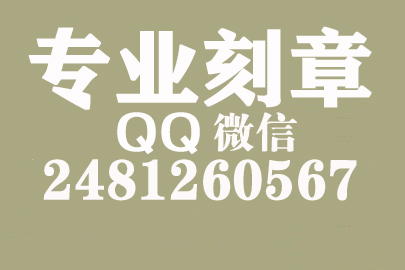 专业刻章
QQ 微信
2481260567